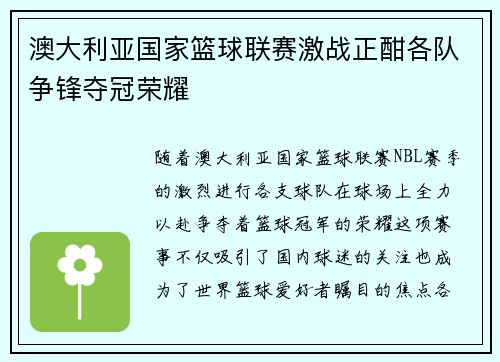 澳大利亚国家篮球联赛激战正酣各队争锋夺冠荣耀

随着澳大利亚国家篮球联赛NBL赛季的激烈进行各支球队在球场上全力以赴争夺着篮球冠军的荣耀这项赛事不仅吸引了国内球迷的关注也成为了世界篮球爱好者瞩目的焦点各